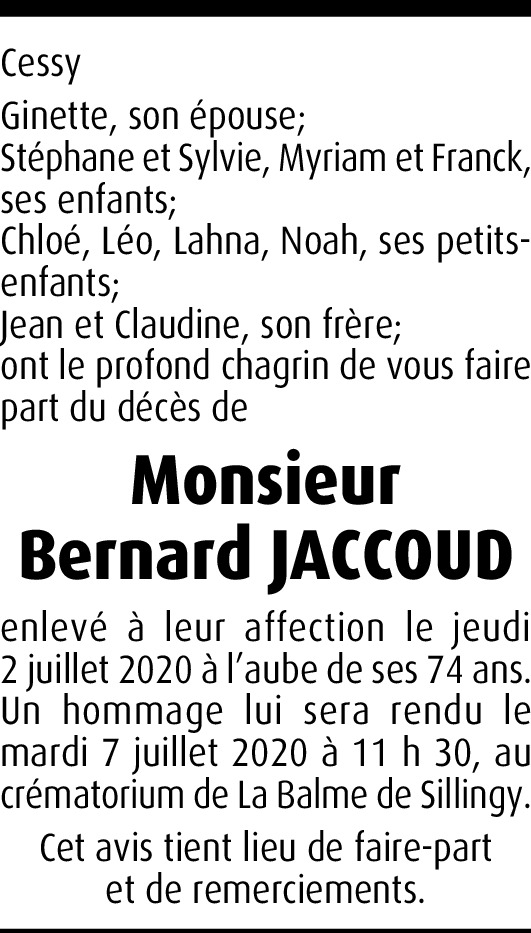 Cessy

Ginette, son épouse;
Stéphane et Sylvie, Myriam et Franck, ses enfants;
Chloé, Léo, Lahna, Noah, ses petits-enfants;
Jean et Claudine, son frère;
ont le profond chagrin de vous faire part du décès de

Monsieur
Bernard JACCOUD

enlevé à leur affection le jeudi 2 juillet 2020 à l'aube de ses 74 ans.
Un hommage lui sera rendu le mardi 7 juillet 2020 à 11 h 30, au crématorium de La Balme de Sillingy.

Cet avis tient lieu de faire-part et de remerciements.